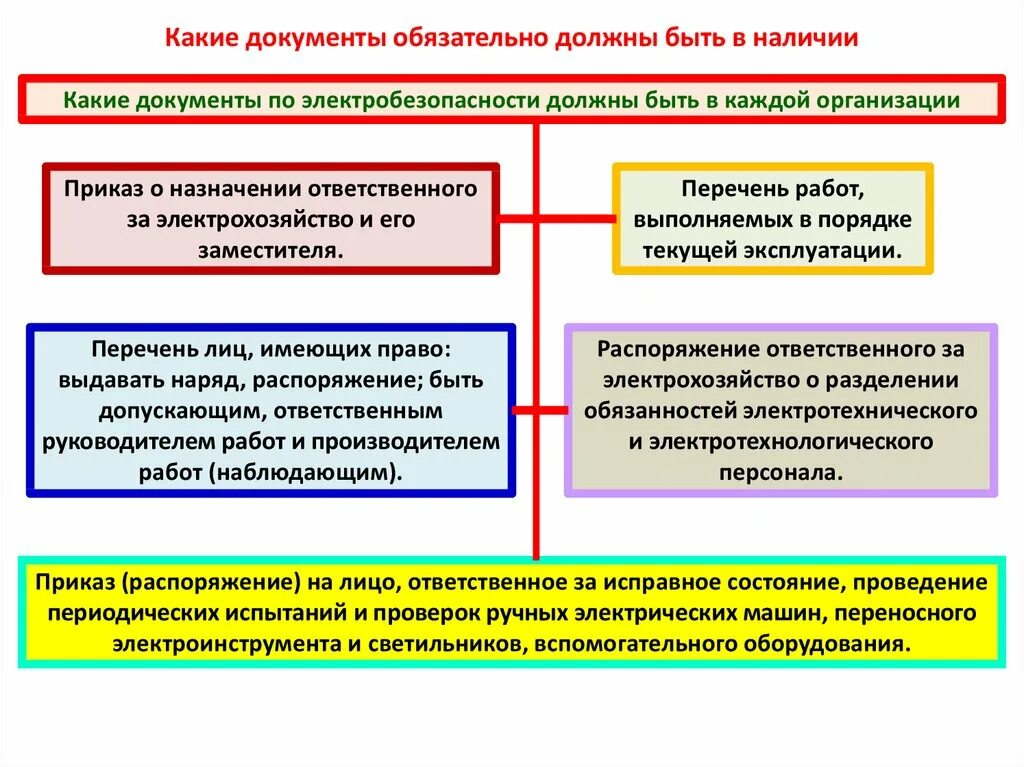 Какие документы обязательно должны быть в наличии

Какие документы по электробезопасности должны быть в каждой организации

Приказ о назначении ответственного за электрохозяйство и его заместителя.

Перечень работ, выполняемых в порядке текущей эксплуатации.

Перечень лиц, имеющих право: выдавать наряд, распоряжение; быть допускающим, ответственным руководителем работ и производителем работ (наблюдающим).

Распоряжение ответственного за электрохозяйство о разделении обязанностей электротехнического и электротехнологического персонала.

Приказ (распоряжение) на лицо, ответственное за исправное состояние, проведение периодических испытаний и проверок ручных электрических машин, переносного электроинструмента и светильников, вспомогательного оборудования.